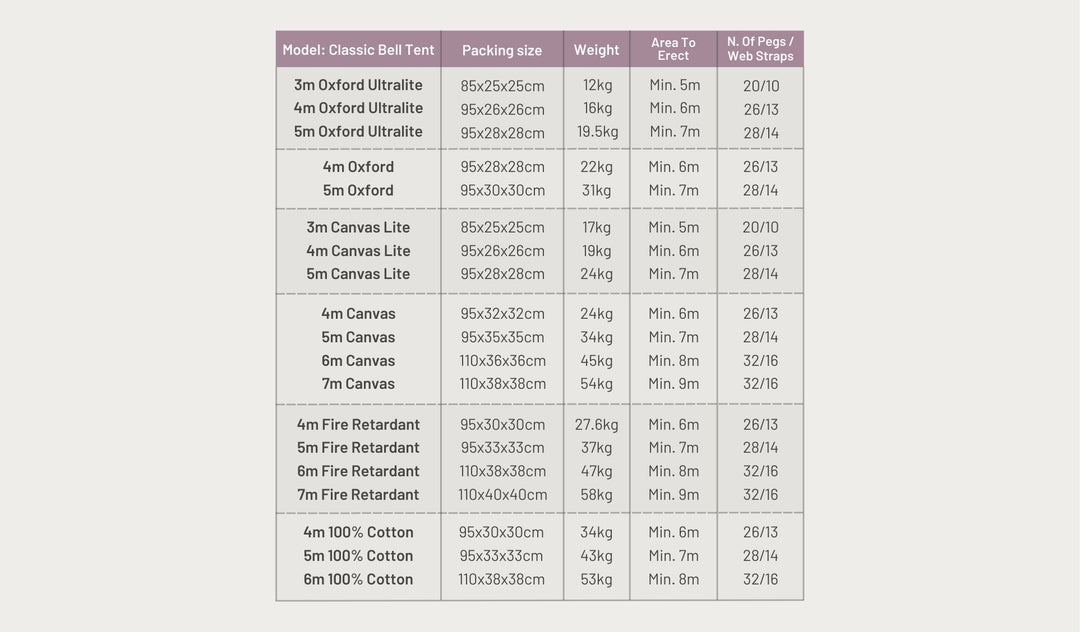 | Model: Classic Bell Tent | Packing size | Weight | Area To Erect | N. Of Pegs / Web Straps |
|---|---|---|---|---|
| 3m Oxford Ultralite | 85x25x25cm | 12kg | Min. 5m | 20/10 |
| 4m Oxford Ultralite | 95x26x26cm | 16kg | Min. 6m | 26/13 |
| 5m Oxford Ultralite | 95x28x28cm | 19.5kg | Min. 7m | 28/14 |
| 4m Oxford | 95x28x28cm | 22kg | Min. 6m | 26/13 |
| 5m Oxford | 95x30x30cm | 31kg | Min. 7m | 28/14 |
| 3m Canvas Lite | 85x25x25cm | 17kg | Min. 5m | 20/10 |
| 4m Canvas Lite | 95x26x26cm | 19kg | Min. 6m | 26/13 |
| 5m Canvas Lite | 95x28x28cm | 24kg | Min. 7m | 28/14 |
| 4m Canvas | 95x32x32cm | 24kg | Min. 6m | 26/13 |
| 5m Canvas | 95x35x35cm | 34kg | Min. 7m | 28/14 |
| 6m Canvas | 110x36x36cm | 45kg | Min. 8m | 32/16 |
| 7m Canvas | 110x38x38cm | 54kg | Min. 9m | 32/16 |
| 4m Fire Retardant | 95x30x30cm | 27.6kg | Min. 6m | 26/13 |
| 5m Fire Retardant | 95x33x33cm | 37kg | Min. 7m | 28/14 |
| 6m Fire Retardant | 110x38x38cm | 47kg | Min. 8m | 32/16 |
| 7m Fire Retardant | 110x40x40cm | 58kg | Min. 9m | 32/16 |
| 4m 100% Cotton | 95x30x30cm | 34kg | Min. 6m | 26/13 |
| 5m 100% Cotton | 95x33x33cm | 43kg | Min. 7m | 28/14 |
| 6m 100% Cotton | 110x38x38cm | 53kg | Min. 8m | 32/16 |